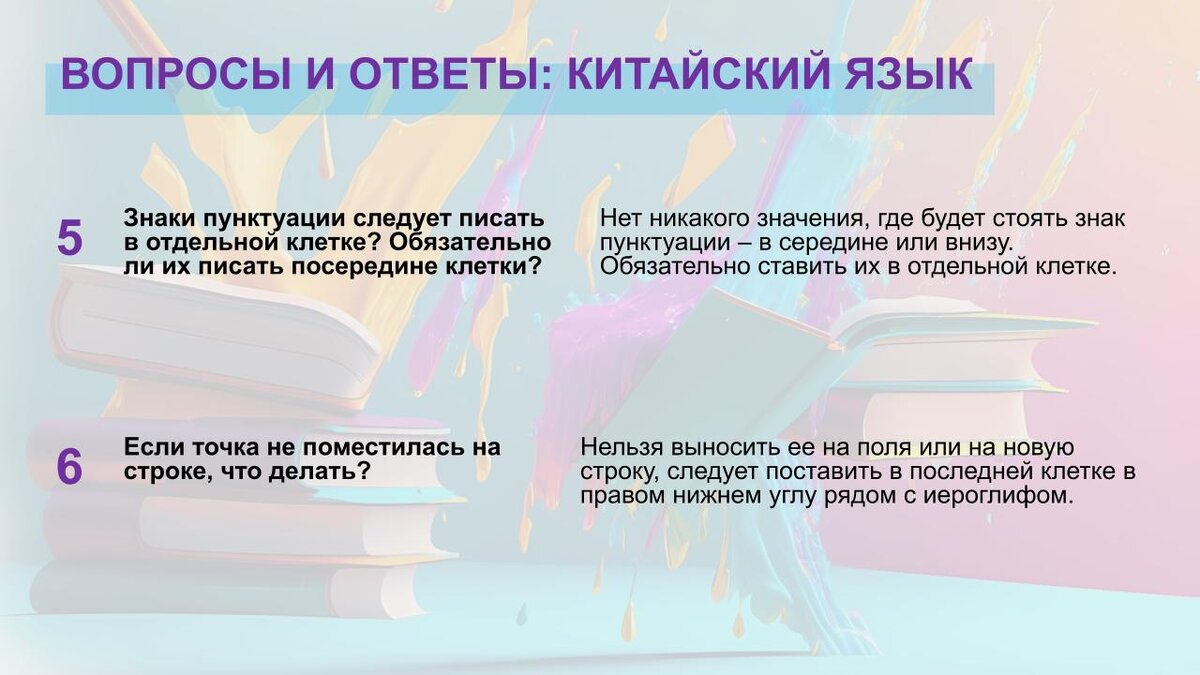 ВОПРОСЫ И ОТВЕТЫ: КИТАЙСКИЙ ЯЗЫК

5

Знаки пунктуации следует писать в отдельной клетке? Обязательно ли их писать посередине клетки?

Нет никакого значения, где будет стоять знак пунктуации – в середине или внизу. Обязательно ставить их в отдельной клетке.

6

Если точка не поместилась на строке, что делать?

Нельзя выносить ее на поля или на новую строку, следует поставить в последней клетке в правом нижнем углу рядом с иероглифом.